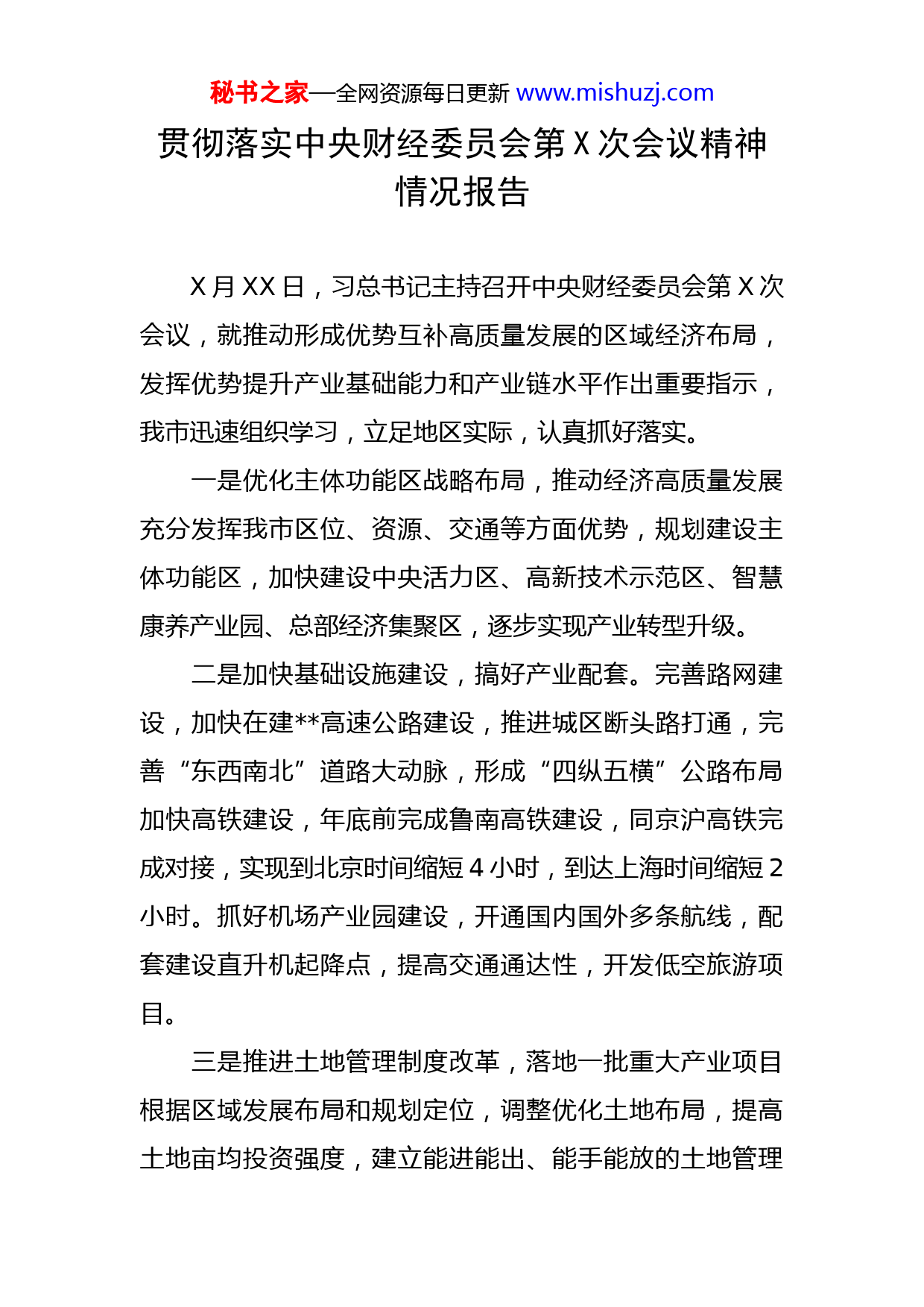 秘书之家—全网资源每日更新 www.mishuzj.com

贯彻落实中央财经委员会第 X 次会议精神情况报告

X 月 XX 日，习总书记主持召开中央财经委员会第 X 次会议，就推动形成优势互补高质量发展的区域经济布局，发挥优势提升产业基础能力和产业链水平作出重要指示，我市迅速组织学习，立足地区实际，认真抓好落实。

一是优化主体功能区战略布局，推动经济高质量发展充分发挥我市区位、资源、交通等方面优势，规划建设主体功能区，加快建设中央活力区、高新技术示范区、智慧康养产业园、总部经济集聚区，逐步实现产业转型升级。

二是加快基础设施建设，搞好产业配套。完善路网建设，加快在建**高速公路建设，推进城区断头路打通，完善“东西南北”道路大动脉，形成“四纵五横”公路布局加快高铁建设，年底前完成鲁南高铁建设，同京沪高铁完成对接，实现到北京时间缩短 4 小时，到达上海时间缩短 2 小时。抓好机场产业园建设，开通国内国外多条航线，配套建设直升机起降点，提高交通通达性，开发低空旅游项目。

三是推进土地管理制度改革，落地一批重大产业项目根据区域发展布局和规划定位，调整优化土地布局，提高土地亩均投资强度，建立能进能出、能手能放的土地管理